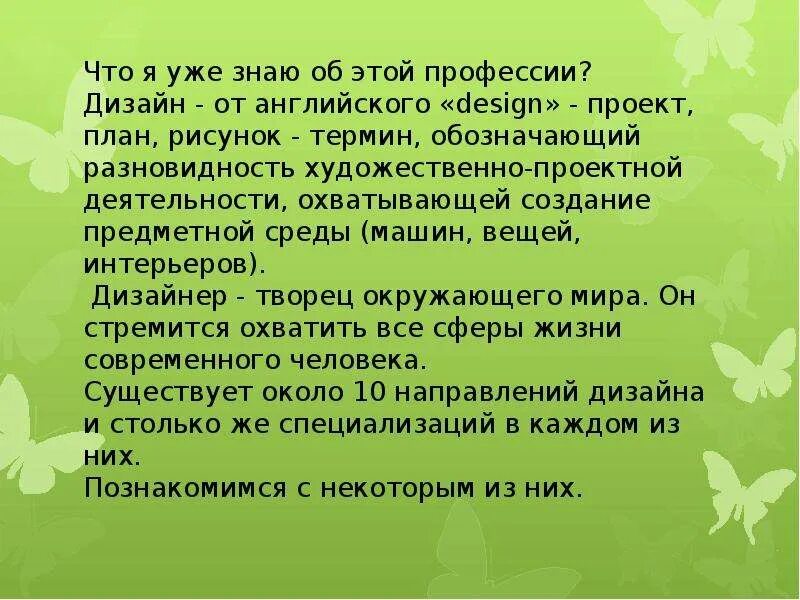 Что я уже знаю об этой профессии?
Дизайн - от английского «design» - проект, план, рисунок - термин, обозначающий разновидность художественно-проектной деятельности, охватывающей создание предметной среды (машин, вещей, интерьеров).

Дизайнер - творец окружающего мира. Он стремится охватить все сферы жизни современного человека.
Существует около 10 направлений дизайна и столько же специализаций в каждом из них.
Познакомимся с некоторым из них.